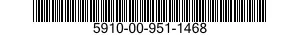 5910-00-951-1468